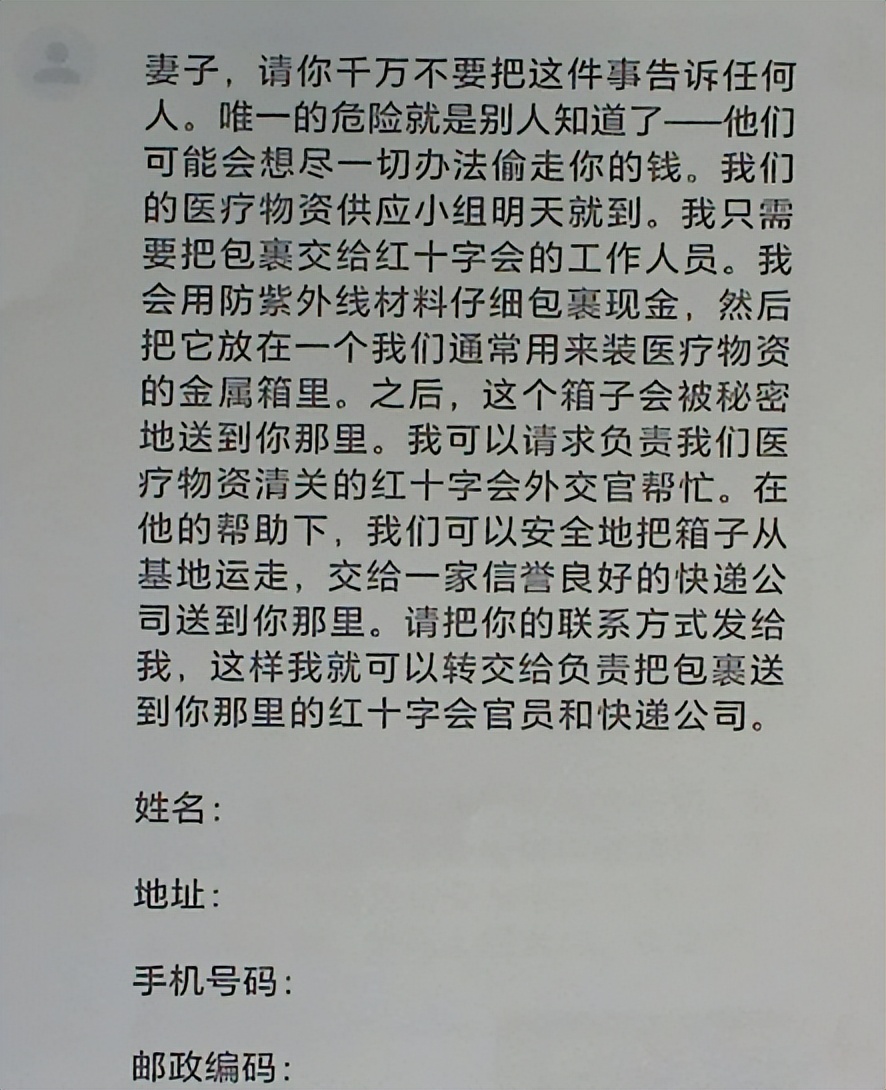 妻子，请你千万不要把这件事告诉任何人。唯一的危险就是别人知道了——他们可能会想尽一切办法偷走你的钱。我们的医疗物资供应小组明天就到。我只需要把包裹交给红十字会的工作人员。我会用防紫外线材料仔细包裹现金，然后把它放在一个我们通常用来装医疗物资的金属箱里。之后，这个箱子会被秘密地送到你那里。我可以请求负责我们医疗物资清关的红十字会外交官帮忙。在他的帮助下，我们可以安全地把箱子从基地运走，交给一家信誉良好的快递公司送到你那里。请把你的联系方式发给我，这样我就可以转交给负责把包裹送到你那里的红十字会官员和快递公司。

姓名：

地址：

手机号码：

邮政编码：